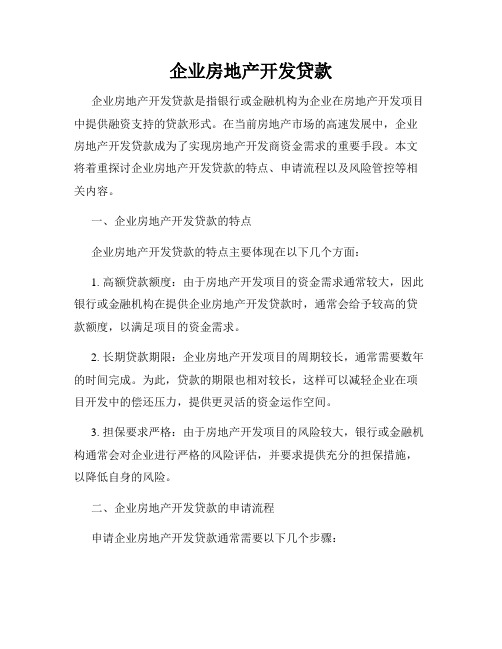 企业房地产开发贷款

企业房地产开发贷款是指银行或金融机构为企业在房地产开发项目中提供融资支持的贷款形式。在当前房地产市场的高速发展中，企业房地产开发贷款成为了实现房地产开发商资金需求的重要手段。本文将着重探讨企业房地产开发贷款的特点、申请流程以及风险管控等相关内容。

一、企业房地产开发贷款的特点

企业房地产开发贷款的特点主要体现在以下几个方面：

1. 高额贷款额度：由于房地产开发项目的资金需求通常较大，因此银行或金融机构在提供企业房地产开发贷款时，通常会给予较高的贷款额度，以满足项目的资金需求。

2. 长期贷款期限：企业房地产开发项目的周期较长，通常需要数年的时间完成。为此，贷款的期限也相对较长，这样可以减轻企业在项目开发中的偿还压力，提供更灵活的资金运作空间。

3. 担保要求严格：由于房地产开发项目的风险较大，银行或金融机构通常会对企业进行严格的风险评估，并要求提供充分的担保措施，以降低自身的风险。

二、企业房地产开发贷款的申请流程

申请企业房地产开发贷款通常需要以下几个步骤：